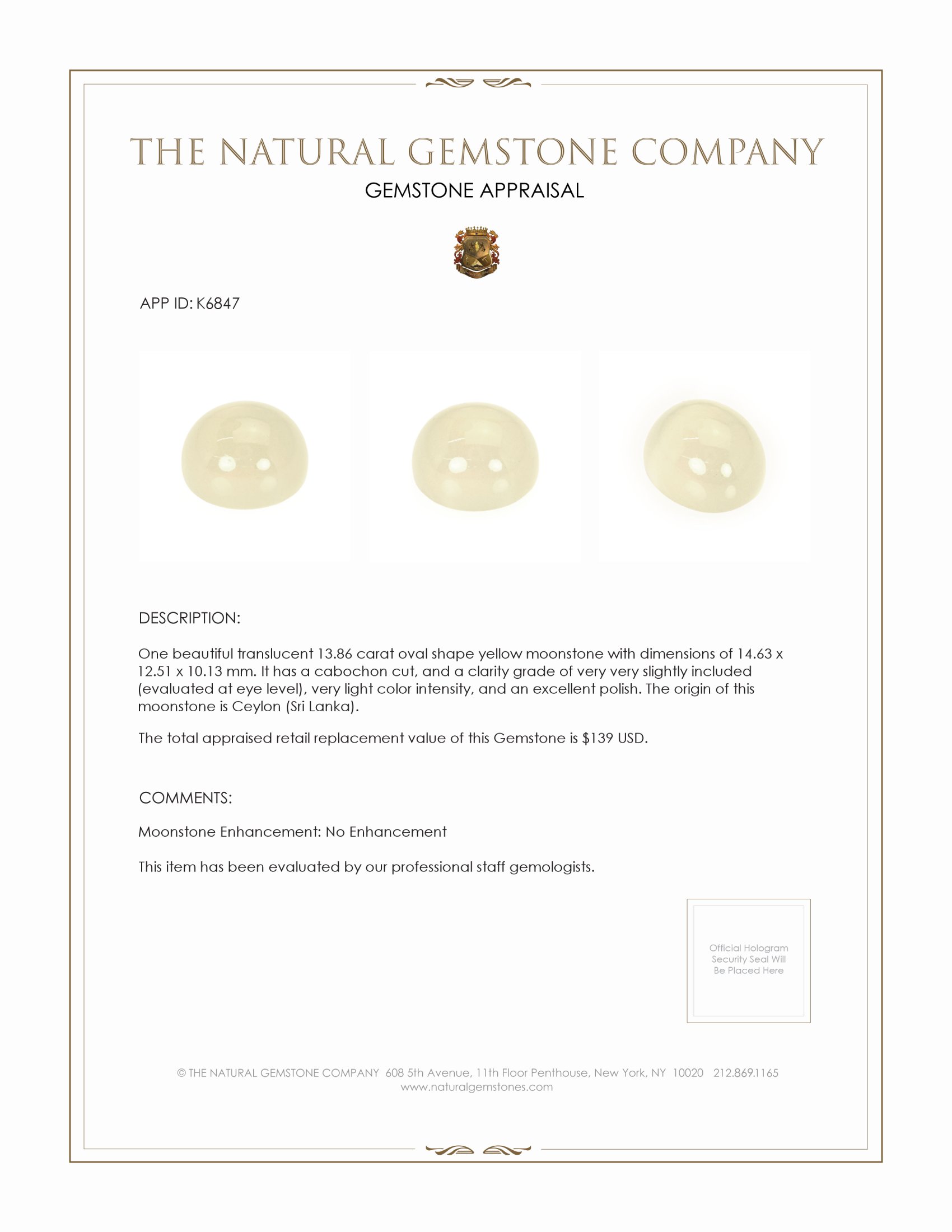 THE NATURAL GEMSTONE COMPANY
GEMSTONE APPRAISAL

APP ID: K6847

DESCRIPTION:

One beautiful translucent 13.86 carat oval shape yellow moonstone with dimensions of 14.63 x 12.51 x 10.13 mm. It has a cabochon cut, and a clarity grade of very very slightly included (evaluated at eye level), very light color intensity, and an excellent polish. The origin of this moonstone is Ceylon (Sri Lanka).

The total appraised retail replacement value of this Gemstone is $139 USD.

COMMENTS:

Moonstone Enhancement: No Enhancement

This item has been evaluated by our professional staff gemologists.

Official Hologram Security Seal Will Be Placed Here

© THE NATURAL GEMSTONE COMPANY 608 5th Avenue, 11th Floor Penthouse, New York, NY 10020 212.869.1165
www.naturalgemstones.com